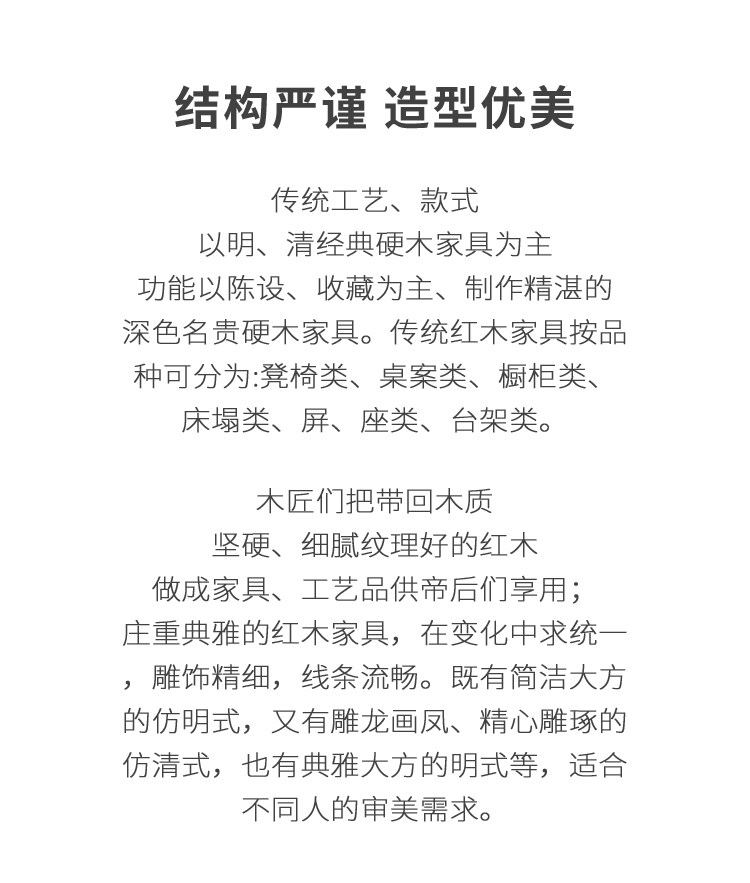 结构严谨 造型优美

传统工艺、款式
以明、清经典硬木家具为主
功能以陈设、收藏为主、制作精湛的深色名贵硬木家具。传统红木家具按品种可分为:凳椅类、桌案类、橱柜类、床塌类、屏、座类、台架类。

木匠们把带回木质
坚硬、细腻纹理好的红木
做成家具、工艺品供帝后们享用;
庄重典雅的红木家具，在变化中求统一，雕饰精细，线条流畅。既有简洁大方的仿明式，又有雕龙画凤、精心雕琢的仿清式，也有典雅大方的明式等，适合不同人的审美需求。